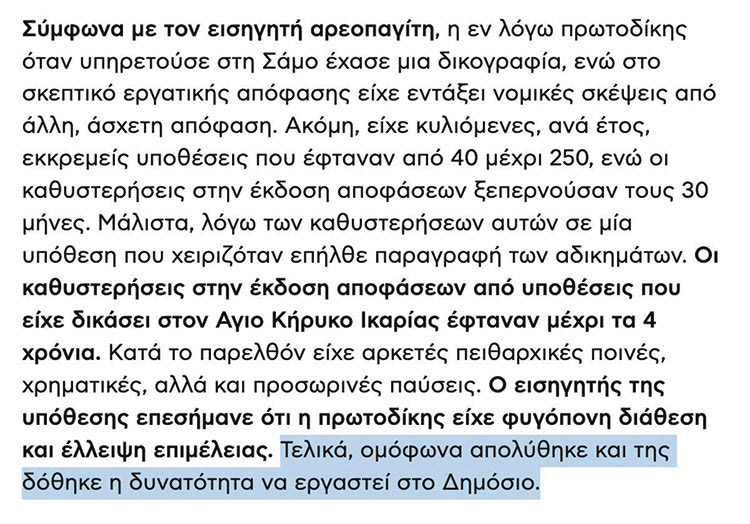 Σύμφωνα με τον εισηγητή αρεοπαγίτη, η εν λόγω πρωτοδίκης όταν υπηρετούσε στη Σάμο έχασε μια δικογραφία, ενώ στο σκεπτικό εργατικής απόφασης είχε εντάξει νομικές σκέψεις από άλλη, άσχετη απόφαση. Ακόμη, είχε κυλιόμενες, ανά έτος, εκκρεμείς υποθέσεις που έφταναν από 40 μέχρι 250, ενώ οι καθυστερήσεις στην έκδοση αποφάσεων ξεπερνούσαν τους 30 μήνες. Μάλιστα, λόγω των καθυστερήσεων αυτών σε μία υπόθεση που χειριζόταν επήλθε παραγραφή των αδικημάτων. Οι καθυστερήσεις στην έκδοση αποφάσεων από υποθέσεις που είχε δικάσει στον Αγιο Κήρυκο Ικαρίας έφταναν μέχρι τα 4 χρόνια. Κατά το παρελθόν είχε αρκετές πειθαρχικές ποινές, χρηματικές, αλλά και προσωρινές παύσεις. Ο εισηγητής της υπόθεσης επεσήμανε ότι η πρωτοδίκης είχε φυγόπονη διάθεση και έλλειψη επιμέλειας. Τελικά, ομόφωνα απολύθηκε και της δόθηκε η δυνατότητα να εργαστεί στο Δημόσιο.